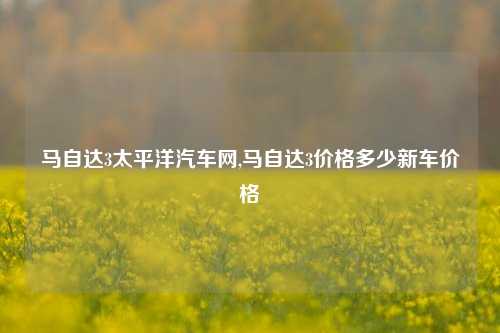 马自达3太平洋汽车网,马自达3价格多少新车价格